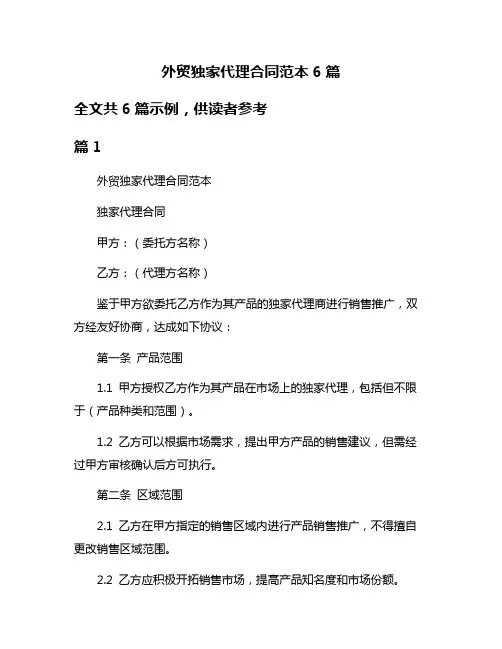 外贸独家代理合同范本 6 篇

全文共 6 篇示例，供读者参考

篇 1

外贸独家代理合同范本

独家代理合同

甲方：（委托方名称）

乙方：（代理方名称）

鉴于甲方欲委托乙方作为其产品的独家代理商进行销售推广，双方经友好协商，达成如下协议：

第一条 产品范围

1.1 甲方授权乙方作为其产品在市场上的独家代理，包括但不限于（产品种类和范围）。

1.2 乙方可以根据市场需求，提出甲方产品的销售建议，但需经过甲方审核确认后方可执行。

第二条 区域范围

2.1 乙方在甲方指定的销售区域内进行产品销售推广，不得擅自更改销售区域范围。

2.2 乙方应积极开拓销售市场，提高产品知名度和市场份额。